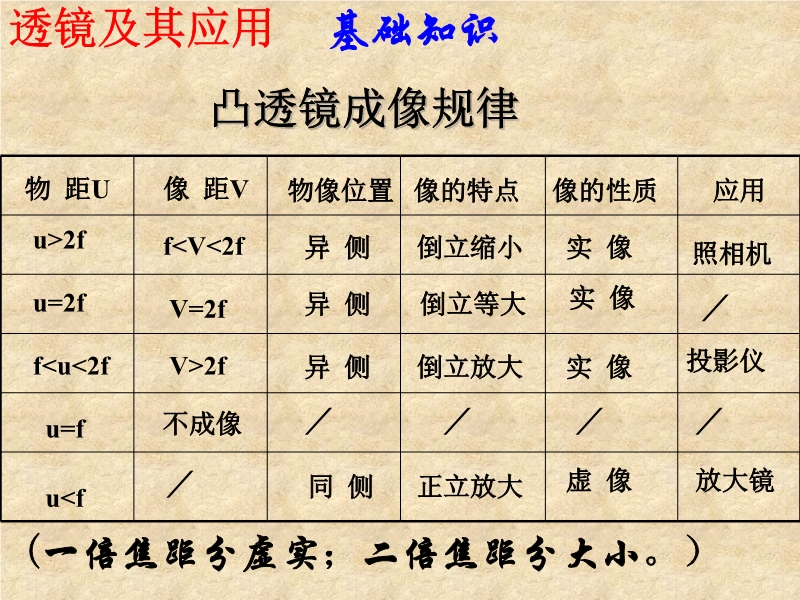 透镜及其应用 基础知识

凸透镜成像规律

| 物 距U | 像 距V | 物像位置 | 像的特点 | 像的性质 | 应用 |
|---|---|---|---|---|---|
| u>2f | f<V<2f | 异 侧 | 倒立缩小 | 实 像 | 照相机 |
| u=2f | V=2f | 异 侧 | 倒立等大 | 实 像 | ／ |
| f<u<2f | V>2f | 异 侧 | 倒立放大 | 实 像 | 投影仪 |
| u=f | 不成像 | ／ | ／ | ／ | ／ |
| u<f | ／ | 同 侧 | 正立放大 | 虚 像 | 放大镜 |

（一倍焦距分虚实；二倍焦距分大小。）